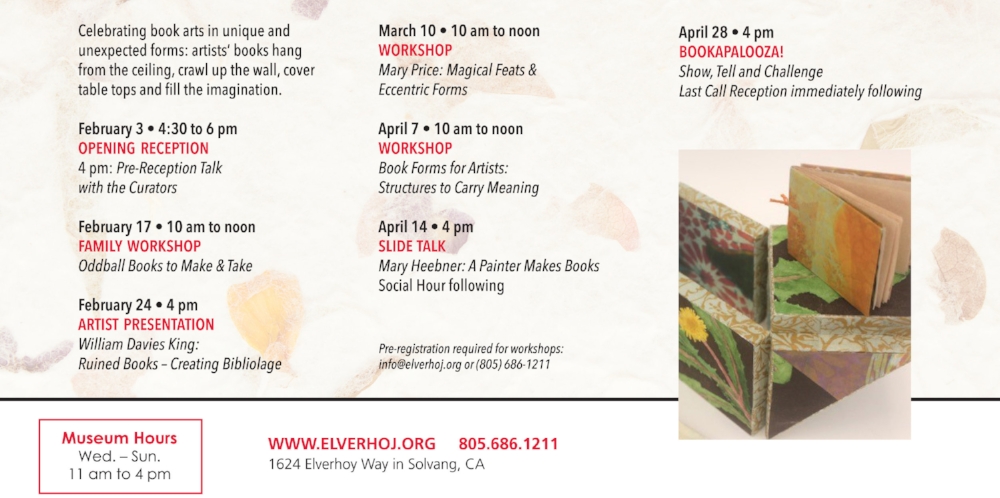 Celebrating book arts in unique and unexpected forms: artists' books hang from the ceiling, crawl up the wall, cover table tops and fill the imagination.

February 3 • 4:30 to 6 pm
OPENING RECEPTION
4 pm: Pre-Reception Talk with the Curators

February 17 • 10 am to noon
FAMILY WORKSHOP
Oddball Books to Make & Take

February 24 • 4 pm
ARTIST PRESENTATION
William Davies King: Ruined Books – Creating Bibliolage

March 10 • 10 am to noon
WORKSHOP
Mary Price: Magical Feats & Eccentric Forms

April 7 • 10 am to noon
WORKSHOP
Book Forms for Artists: Structures to Carry Meaning

April 14 • 4 pm
SLIDE TALK
Mary Heebner: A Painter Makes Books
Social Hour following

Pre-registration required for workshops: info@elverhoj.org or (805) 686-1211

April 28 • 4 pm
BOOKAPALOOZA!
Show, Tell and Challenge
Last Call Reception immediately following

Museum Hours
Wed. – Sun.
11 am to 4 pm

WWW.ELVERHOJ.ORG 805.686.1211
1624 Elverhoy Way in Solvang, CA